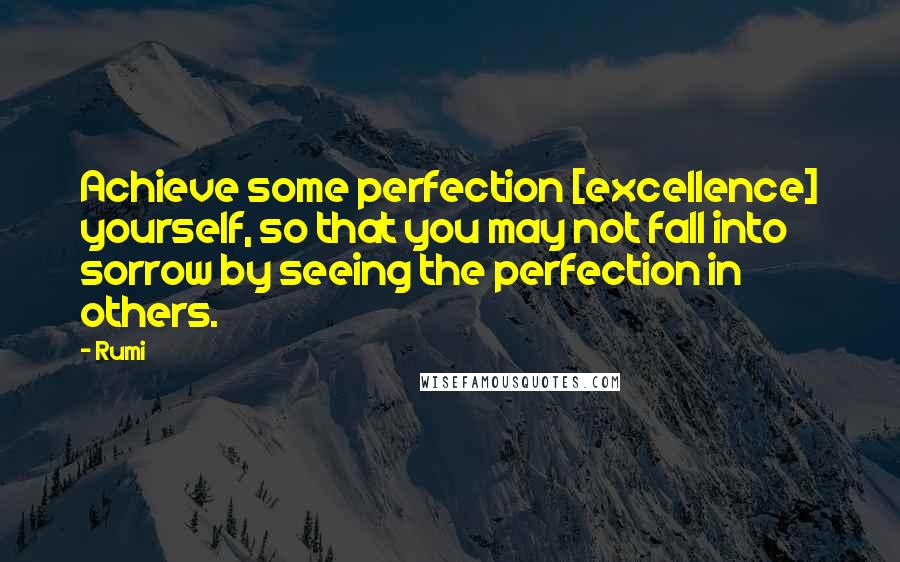 Achieve some perfection [excellence] yourself, so that you may not fall into sorrow by seeing the perfection in others.

- Rumi

WISEFAMOUSQUOTES.COM